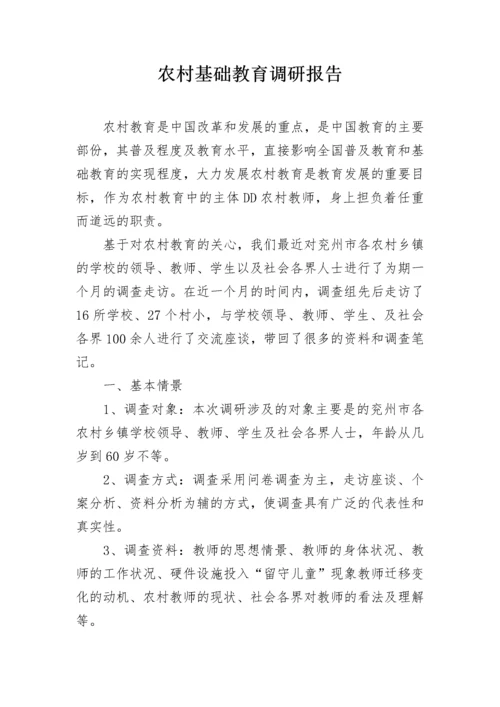 农村基础教育调研报告

农村教育是中国改革和发展的重点，是中国教育的主要部份，其普及程度及教育水平，直接影响全国普及教育和基础教育的实现程度，大力发展农村教育是教育发展的重要目标，作为农村教育中的主体DD农村教师，身上担负着任重而道远的职责。

基于对农村教育的关心，我们最近对兖州市各农村乡镇的学校的领导、教师、学生以及社会各界人士进行了为期一个月的调查走访。在近一个月的时间内，调查组先后走访了16所学校、27个村小，与学校领导、教师、学生、及社会各界100余人进行了交流座谈，带回了很多的资料和调查笔记。

一、基本情景

1、调查对象：本次调研涉及的对象主要是的兖州市各农村乡镇学校领导、教师、学生及社会各界人士，年龄从几岁到60岁不等。

2、调查方式：调查采用问卷调查为主，走访座谈、个案分析、资料分析为辅的方式，使调查具有广泛的代表性和真实性。

3、调查资料：教师的思想情景、教师的身体状况、教师的工作状况、硬件设施投入“留守儿童”现象教师迁移变化的动机、农村教师的现状、社会各界对教师的看法及理解等。